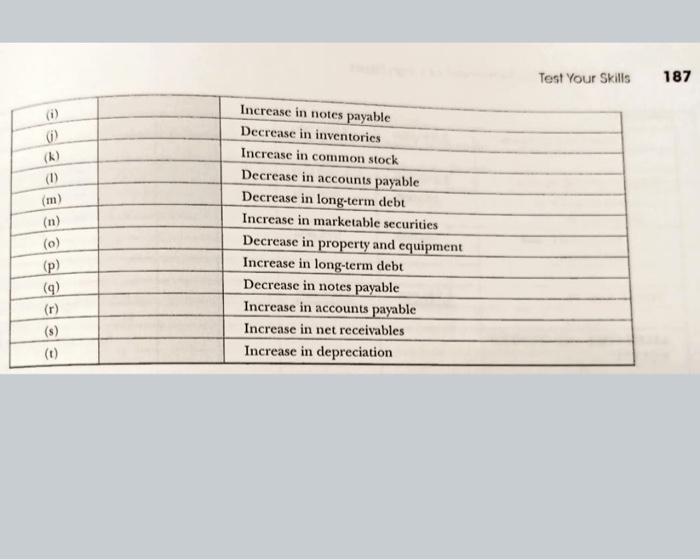 Test Your Skills 187

| (i) |  | Increase in notes payable |
|---|---|---|
| (j) |  | Decrease in inventories |
| (k) |  | Increase in common stock |
| (l) |  | Decrease in accounts payable |
| (m) |  | Decrease in long-term debt |
| (n) |  | Increase in marketable securities |
| (o) |  | Decrease in property and equipment |
| (p) |  | Increase in long-term debt |
| (q) |  | Decrease in notes payable |
| (r) |  | Increase in accounts payable |
| (s) |  | Increase in net receivables |
| (t) |  | Increase in depreciation |